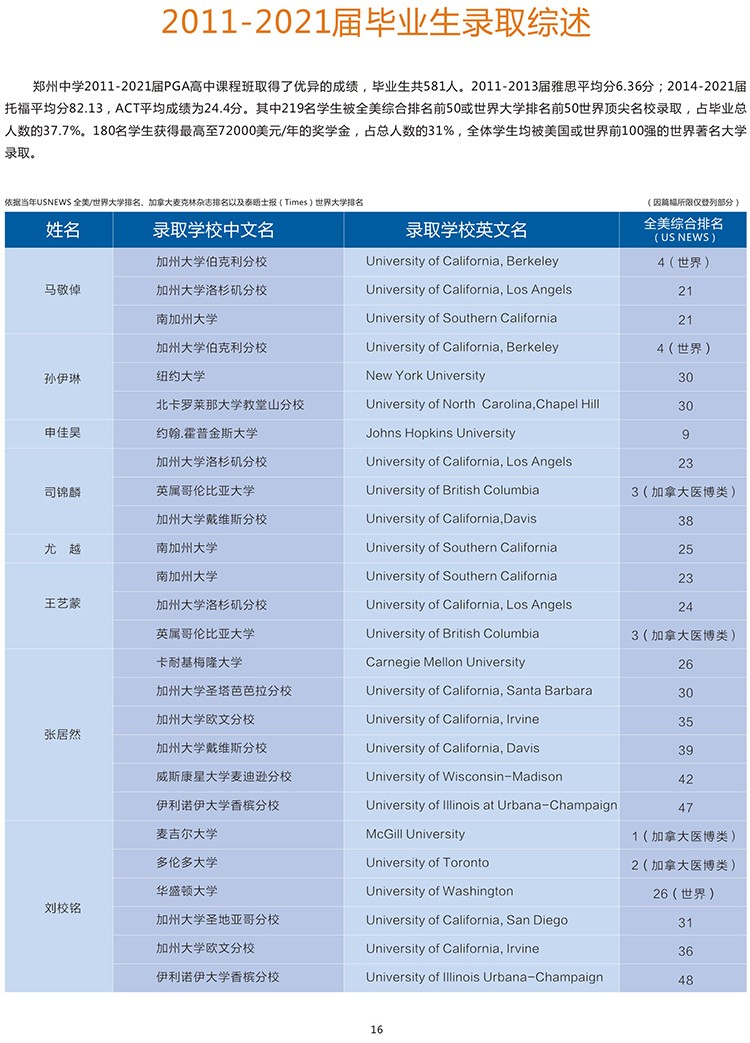 2011-2021届毕业生录取综述

郑州中学2011-2021届PGA高中课程班取得了优异的成绩，毕业生共581人。2011-2013届雅思平均分6.36分；2014-2021届托福平均分82.13，ACT平均成绩为24.4分。其中219名学生被全美综合排名前50或世界大学排名前50世界顶尖名校录取，占毕业总人数的37.7%。180名学生获得最高至72000美元/年的奖学金，占总人数的31%，全体学生均被美国或世界前100强的世界著名大学录取。

依据当年USNEWS 全美/世界大学排名、加拿大麦克林杂志排名以及泰晤士报（Times）世界大学排名　（因篇幅所限仅登列部分）

| 姓名 | 录取学校中文名 | 录取学校英文名 | 全美综合排名（US NEWS） |
|---|---|---|---|
| 马敬倬 | 加州大学伯克利分校 | University of California, Berkeley | 4（世界） |
| | 加州大学洛杉矶分校 | University of California, Los Angels | 21 |
| | 南加州大学 | University of Southern California | 21 |
| 孙伊琳 | 加州大学伯克利分校 | University of California, Berkeley | 4（世界） |
| | 纽约大学 | New York University | 30 |
| | 北卡罗莱那大学教堂山分校 | University of North Carolina,Chapel Hill | 30 |
| 申佳昊 | 约翰.霍普金斯大学 | Johns Hopkins University | 9 |
| 司锦麟 | 加州大学洛杉矶分校 | University of California, Los Angels | 23 |
| | 英属哥伦比亚大学 | University of British Columbia | 3（加拿大医博类） |
| | 加州大学戴维斯分校 | University of California,Davis | 38 |
| 尤　越 | 南加州大学 | University of Southern California | 25 |
| 王艺蒙 | 南加州大学 | University of Southern California | 23 |
| | 加州大学洛杉矶分校 | University of California, Los Angels | 24 |
| | 英属哥伦比亚大学 | University of British Columbia | 3（加拿大医博类） |
| 张居然 | 卡耐基梅隆大学 | Carnegie Mellon University | 26 |
| | 加州大学圣塔芭芭拉分校 | University of California, Santa Barbara | 30 |
| | 加州大学欧文分校 | University of California, Irvine | 35 |
| | 加州大学戴维斯分校 | University of California, Davis | 39 |
| | 威斯康星大学麦迪逊分校 | University of Wisconsin-Madison | 42 |
| | 伊利诺伊大学香槟分校 | University of Illinois at Urbana-Champaign | 47 |
| 刘校铭 | 麦吉尔大学 | McGill University | 1（加拿大医博类） |
| | 多伦多大学 | University of Toronto | 2（加拿大医博类） |
| | 华盛顿大学 | University of Washington | 26（世界） |
| | 加州大学圣地亚哥分校 | University of California, San Diego | 31 |
| | 加州大学欧文分校 | University of California, Irvine | 36 |
| | 伊利诺伊大学香槟分校 | University of Illinois Urbana-Champaign | 48 |

16